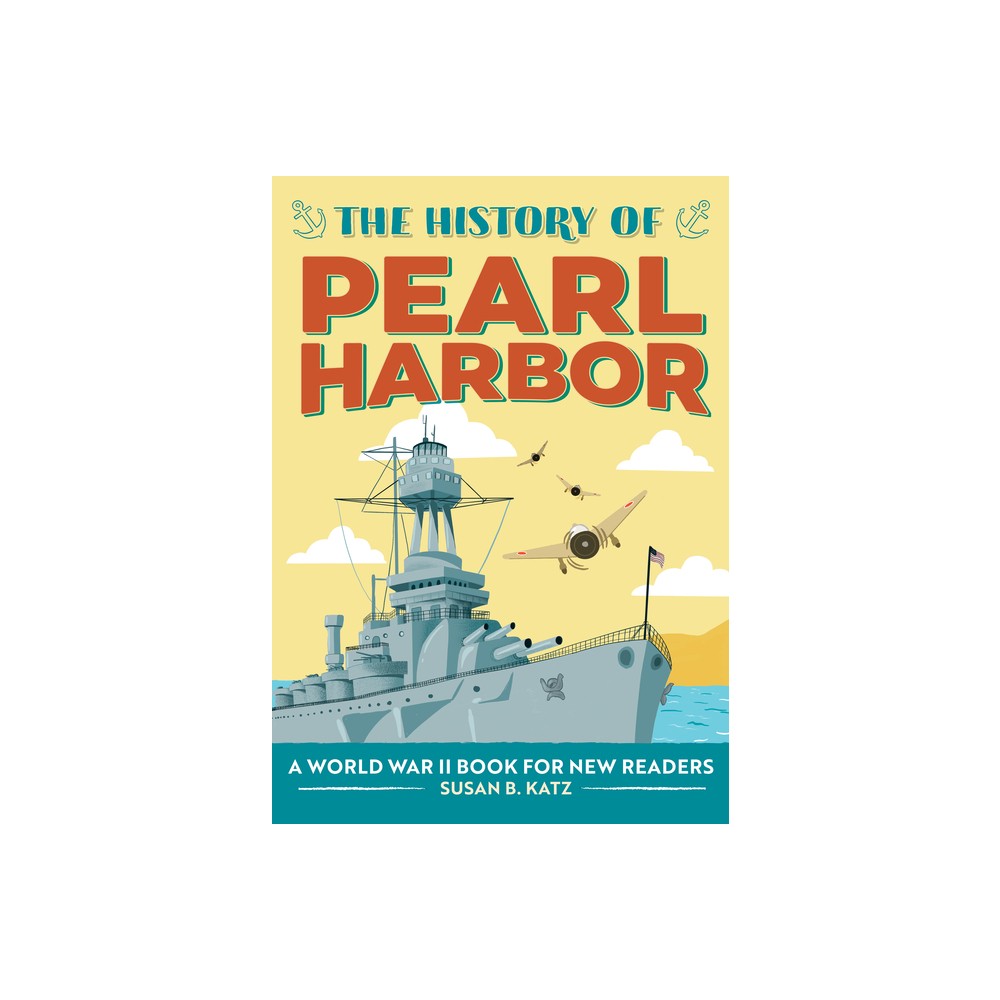 THE HISTORY OF
PEARL HARBOR

A WORLD WAR II BOOK FOR NEW READERS
SUSAN B. KATZ